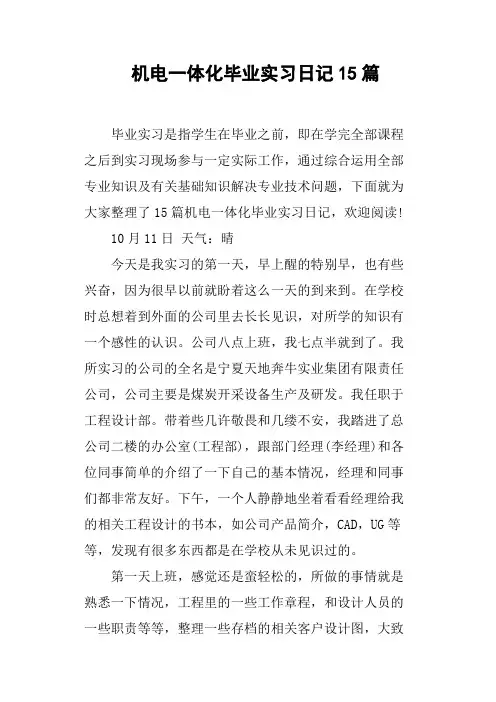 机电一体化毕业实习日记15篇

毕业实习是指学生在毕业之前，即在学完全部课程之后到实习现场参与一定实际工作，通过综合运用全部专业知识及有关基础知识解决专业技术问题，下面就为大家整理了15篇机电一体化毕业实习日记，欢迎阅读!

10月11日 天气：晴

今天是我实习的第一天，早上醒的特别早，也有些兴奋，因为很早以前就盼着这么一天的到来到。在学校时总想着到外面的公司里去长长见识，对所学的知识有一个感性的认识。公司八点上班，我七点半就到了。我所实习的公司的全名是宁夏天地奔牛实业集团有限责任公司，公司主要是煤炭开采设备生产及研发。我任职于工程设计部。带着些几许敬畏和几缕不安，我踏进了总公司二楼的办公室(工程部)，跟部门经理(李经理)和各位同事简单的介绍了一下自己的基本情况，经理和同事们都非常友好。下午，一个人静静地坐着看看经理给我的相关工程设计的书本，如公司产品简介，CAD，UG等等，发现有很多东西都是在学校从未见识过的。

第一天上班，感觉还是蛮轻松的，所做的事情就是熟悉一下情况，工程里的一些工作章程，和设计人员的一些职责等等，整理一些存档的相关客户设计图，大致